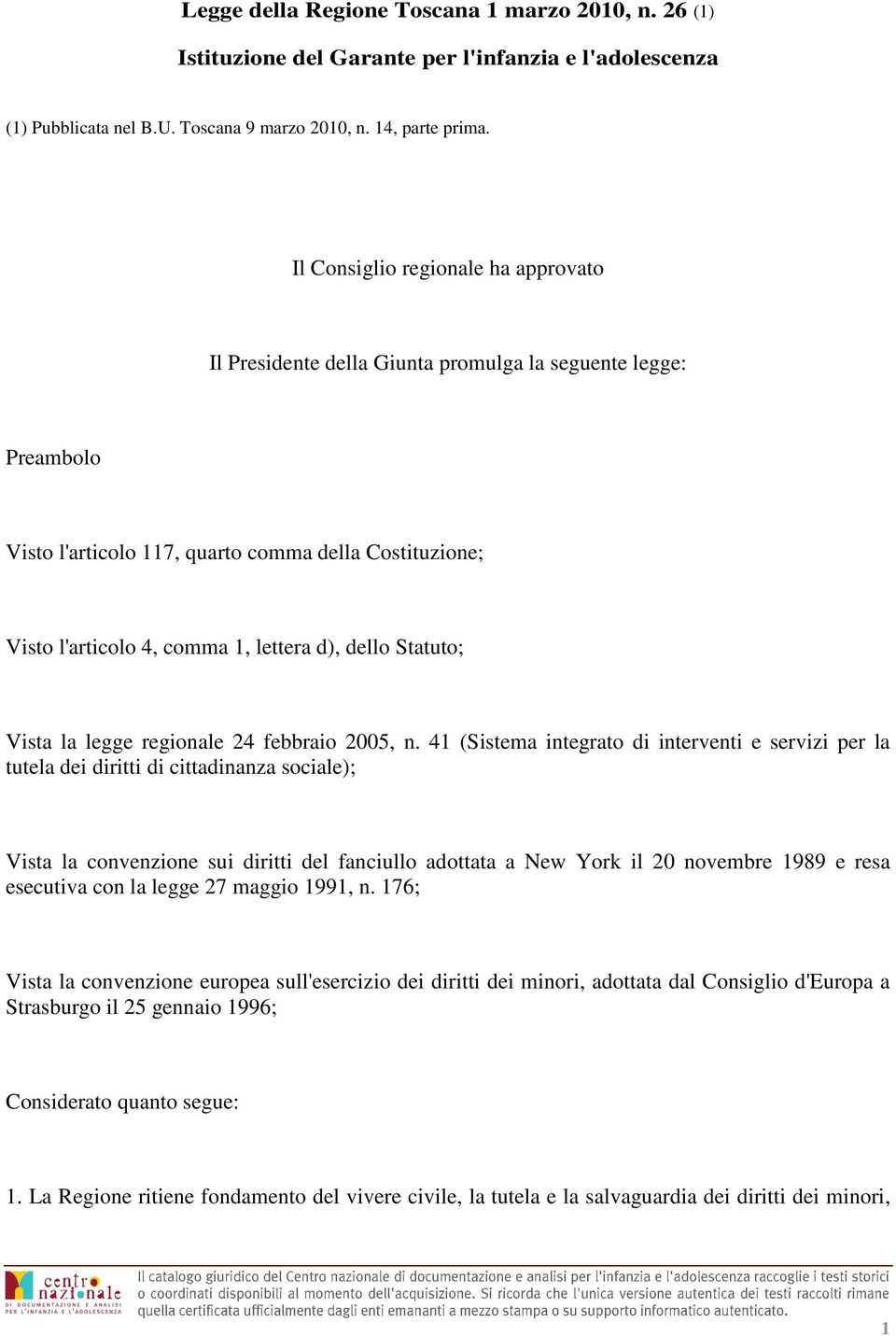 Legge della Regione Toscana 1 marzo 2010, n. 26 (1)

Istituzione del Garante per l'infanzia e l'adolescenza

(1) Pubblicata nel B.U. Toscana 9 marzo 2010, n. 14, parte prima.

Il Consiglio regionale ha approvato

Il Presidente della Giunta promulga la seguente legge:

Preambolo

Visto l'articolo 117, quarto comma della Costituzione;

Visto l'articolo 4, comma 1, lettera d), dello Statuto;

Vista la legge regionale 24 febbraio 2005, n. 41 (Sistema integrato di interventi e servizi per la tutela dei diritti di cittadinanza sociale);

Vista la convenzione sui diritti del fanciullo adottata a New York il 20 novembre 1989 e resa esecutiva con la legge 27 maggio 1991, n. 176;

Vista la convenzione europea sull'esercizio dei diritti dei minori, adottata dal Consiglio d'Europa a Strasburgo il 25 gennaio 1996;

Considerato quanto segue:

1. La Regione ritiene fondamento del vivere civile, la tutela e la salvaguardia dei diritti dei minori,

centro nazionale DI DOCUMENTAZIONE E ANALISI PER L'INFANZIA E L'ADOLESCENZA

Il catalogo giuridico del Centro nazionale di documentazione e analisi per l'infanzia e l'adolescenza raccoglie i testi storici o coordinati disponibili al momento dell'acquisizione. Si ricorda che l'unica versione autentica dei testi raccolti rimane quella certificata ufficialmente dagli enti emananti a mezzo stampa o su supporto informatico autenticato.

1